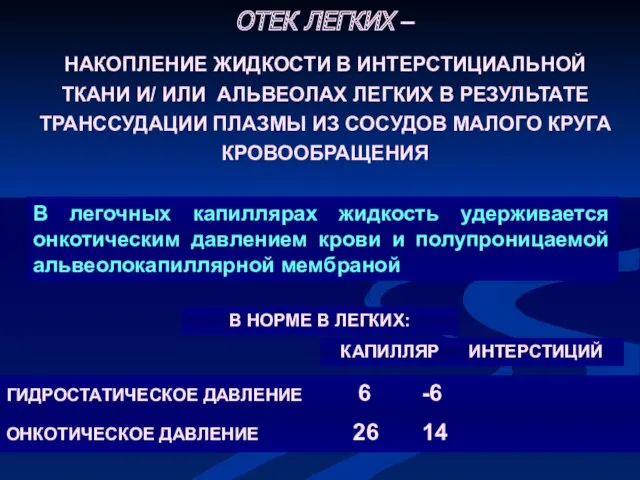 ОТЕК ЛЕГКИХ –

НАКОПЛЕНИЕ ЖИДКОСТИ В ИНТЕРСТИЦИАЛЬНОЙ ТКАНИ И/ ИЛИ АЛЬВЕОЛАХ ЛЕГКИХ В РЕЗУЛЬТАТЕ ТРАНССУДАЦИИ ПЛАЗМЫ ИЗ СОСУДОВ МАЛОГО КРУГА КРОВООБРАЩЕНИЯ

В легочных капиллярах жидкость удерживается онкотическим давлением крови и полупроницаемой альвеолокапиллярной мембраной

В НОРМЕ В ЛЕГКИХ:

| | КАПИЛЛЯР | ИНТЕРСТИЦИЙ |
|---|---|---|
| ГИДРОСТАТИЧЕСКОЕ ДАВЛЕНИЕ | 6 | -6 |
| ОНКОТИЧЕСКОЕ ДАВЛЕНИЕ | 26 | 14 |